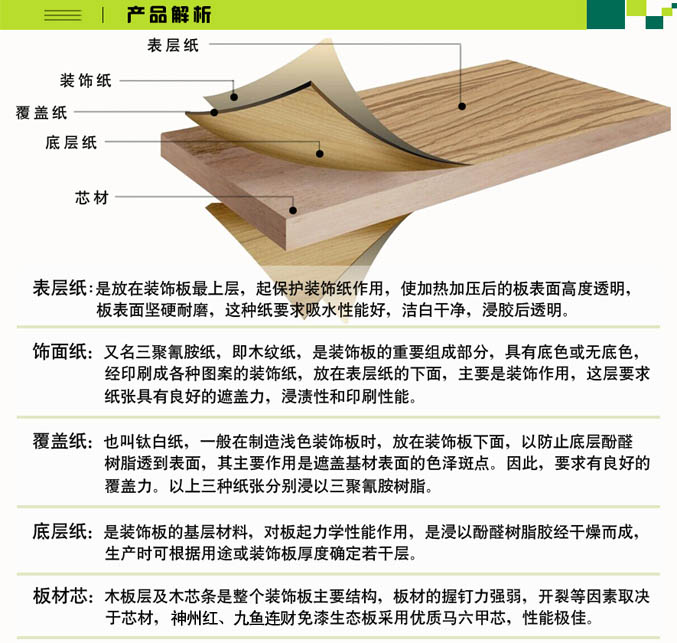 产品解析

表层纸
装饰纸
覆盖纸
底层纸
芯材

表层纸：是放在装饰板最上层，起保护装饰纸作用，使加热加压后的板表面高度透明，板表面坚硬耐磨，这种纸要求吸水性能好，洁白干净，浸胶后透明。

饰面纸：又名三聚氰胺纸，即木纹纸，是装饰板的重要组成部分，具有底色或无底色，经印刷成各种图案的装饰纸，放在表层纸的下面，主要是装饰作用，这层要求纸张具有良好的遮盖力，浸渍性和印刷性能。

覆盖纸：也叫钛白纸，一般在制造浅色装饰板时，放在装饰板下面，以防止底层酚醛树脂透到表面，其主要作用是遮盖基材表面的色泽斑点。因此，要求有良好的覆盖力。以上三种纸张分别浸以三聚氰胺树脂。

底层纸：是装饰板的基层材料，对板起力学性能作用，是浸以酚醛树脂胶经干燥而成，生产时可根据用途或装饰板厚度确定若干层。

板材芯：木板层及木芯条是整个装饰板主要结构，板材的握钉力强弱，开裂等因素取决于芯材，神州红、九鱼连财免漆生态板采用优质马六甲芯，性能极佳。